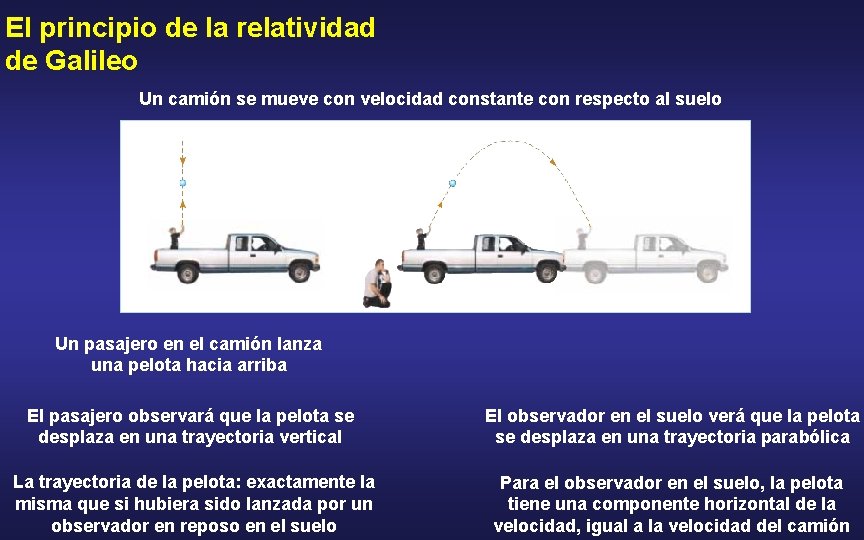 El principio de la relatividad de Galileo

Un camión se mueve con velocidad constante con respecto al suelo

Un pasajero en el camión lanza una pelota hacia arriba

El pasajero observará que la pelota se desplaza en una trayectoria vertical

La trayectoria de la pelota: exactamente la misma que si hubiera sido lanzada por un observador en reposo en el suelo

El observador en el suelo verá que la pelota se desplaza en una trayectoria parabólica

Para el observador en el suelo, la pelota tiene una componente horizontal de la velocidad, igual a la velocidad del camión